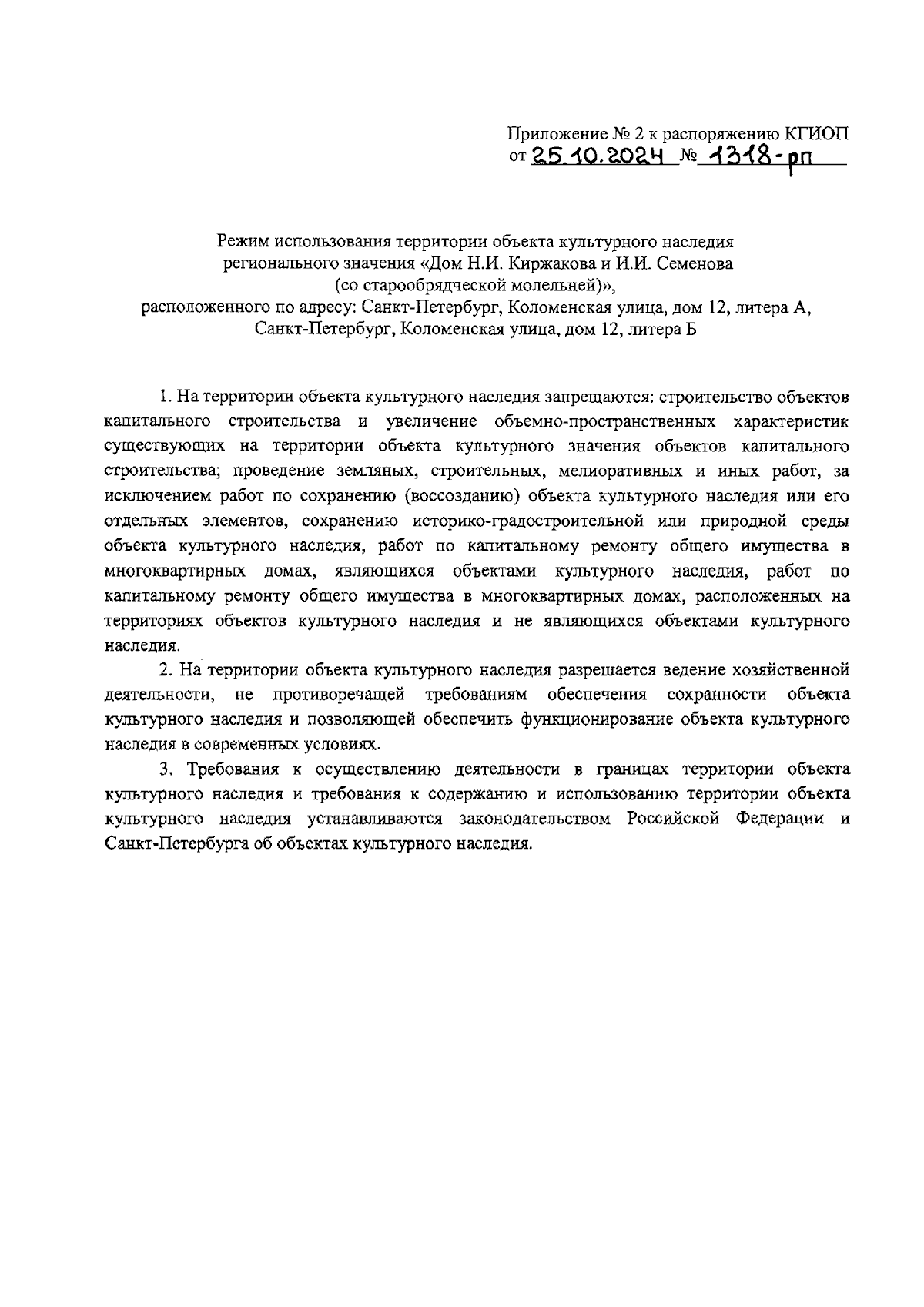 Приложение № 2 к распоряжению КГИОП
от 25.10.2024 № 1318-рп

Режим использования территории объекта культурного наследия регионального значения «Дом Н.И. Киржакова и И.И. Семенова (со старообрядческой молельней)», расположенного по адресу: Санкт-Петербург, Коломенская улица, дом 12, литера А, Санкт-Петербург, Коломенская улица, дом 12, литера Б

1. На территории объекта культурного наследия запрещаются: строительство объектов капитального строительства и увеличение объемно-пространственных характеристик существующих на территории объекта культурного значения объектов капитального строительства; проведение земляных, строительных, мелиоративных и иных работ, за исключением работ по сохранению (воссозданию) объекта культурного наследия или его отдельных элементов, сохранению историко-градостроительной или природной среды объекта культурного наследия, работ по капитальному ремонту общего имущества в многоквартирных домах, являющихся объектами культурного наследия, работ по капитальному ремонту общего имущества в многоквартирных домах, расположенных на территориях объектов культурного наследия и не являющихся объектами культурного наследия.

2. На территории объекта культурного наследия разрешается ведение хозяйственной деятельности, не противоречащей требованиям обеспечения сохранности объекта культурного наследия и позволяющей обеспечить функционирование объекта культурного наследия в современных условиях.

3. Требования к осуществлению деятельности в границах территории объекта культурного наследия и требования к содержанию и использованию территории объекта культурного наследия устанавливаются законодательством Российской Федерации и Санкт-Петербурга об объектах культурного наследия.